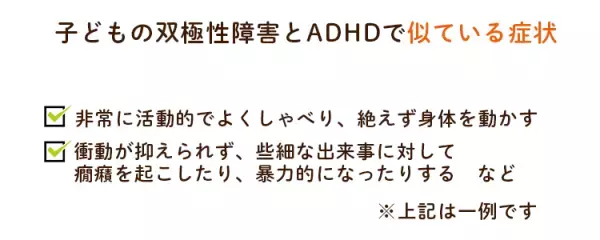 子どもの双極性障害とADHDで似ている症状

非常に活動的でよくしゃべり、絶えず身体を動かす

衝動が抑えられず、些細な出来事に対して癇癪を起こしたり、暴力的になったりする　など

※上記は一例です